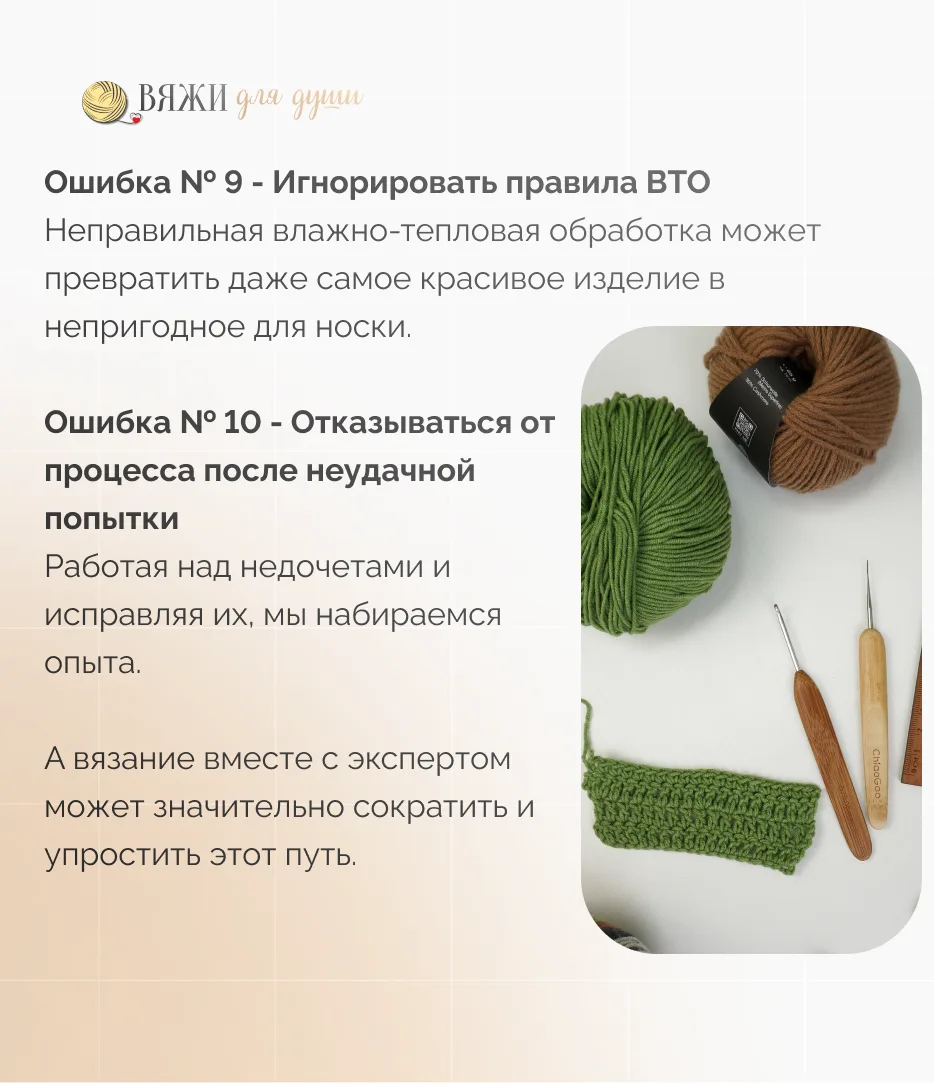 ВЯЖИ для души

Ошибка № 9 - Игнорировать правила ВТО
Неправильная влажно-тепловая обработка может превратить даже самое красивое изделие в непригодное для носки.

Ошибка № 10 - Отказываться от процесса после неудачной попытки
Работая над недочетами и исправляя их, мы набираемся опыта.

А вязание вместе с экспертом может значительно сократить и упростить этот путь.